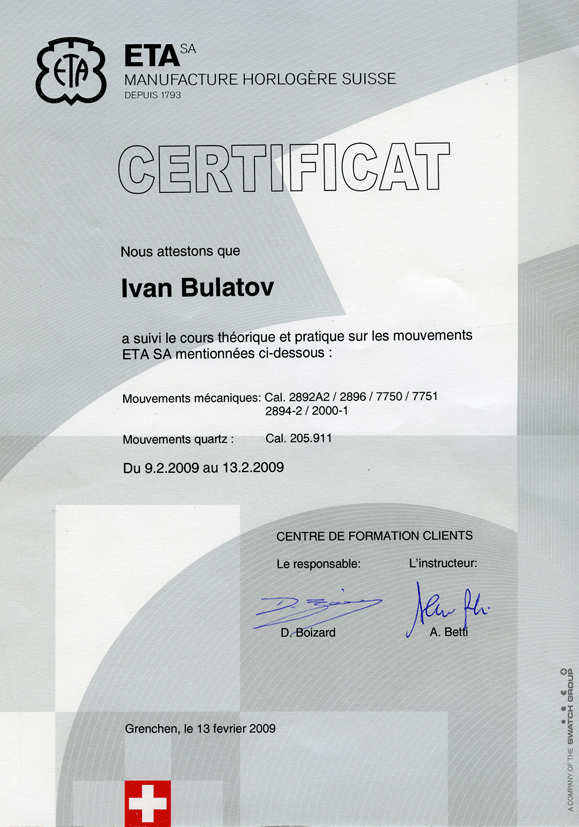 ETA

ETA SA
MANUFACTURE HORLOGÈRE SUISSE
DEPUIS 1793

CERTIFICAT

Nous attestons que

Ivan Bulatov

a suivi le cours théorique et pratique sur les mouvements ETA SA mentionnées ci-dessous :

Mouvements mécaniques: Cal. 2892A2 / 2896 / 7750 / 7751
2894-2 / 2000-1

Mouvements quartz : Cal. 205.911

Du 9.2.2009 au 13.2.2009

CENTRE DE FORMATION CLIENTS

Le responsable:
D. Boizard

L'instructeur:
A. Betti

Grenchen, le 13 fevrier 2009

A COMPANY OF THE SWATCH GROUP